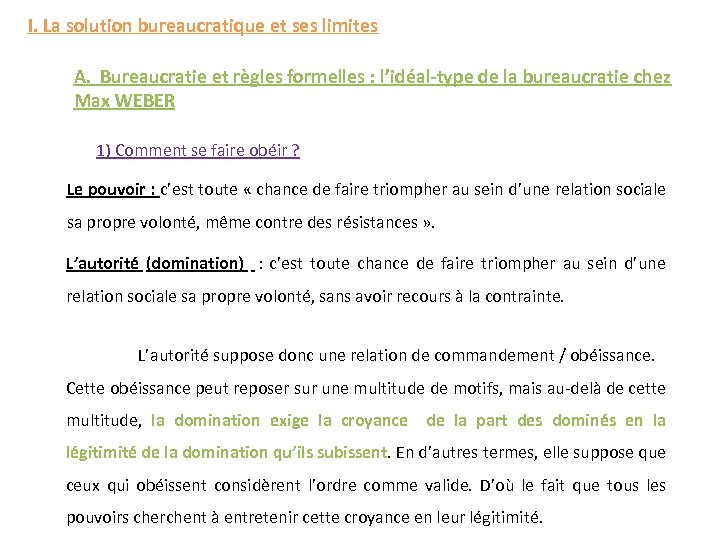 I. La solution bureaucratique et ses limites

A. Bureaucratie et règles formelles : l'idéal-type de la bureaucratie chez Max WEBER

1) Comment se faire obéir ?

Le pouvoir : c'est toute « chance de faire triompher au sein d'une relation sociale sa propre volonté, même contre des résistances ».

L'autorité (domination) : c'est toute chance de faire triompher au sein d'une relation sociale sa propre volonté, sans avoir recours à la contrainte.

L'autorité suppose donc une relation de commandement / obéissance. Cette obéissance peut reposer sur une multitude de motifs, mais au-delà de cette multitude, la domination exige la croyance de la part des dominés en la légitimité de la domination qu'ils subissent. En d'autres termes, elle suppose que ceux qui obéissent considèrent l'ordre comme valide. D'où le fait que tous les pouvoirs cherchent à entretenir cette croyance en leur légitimité.